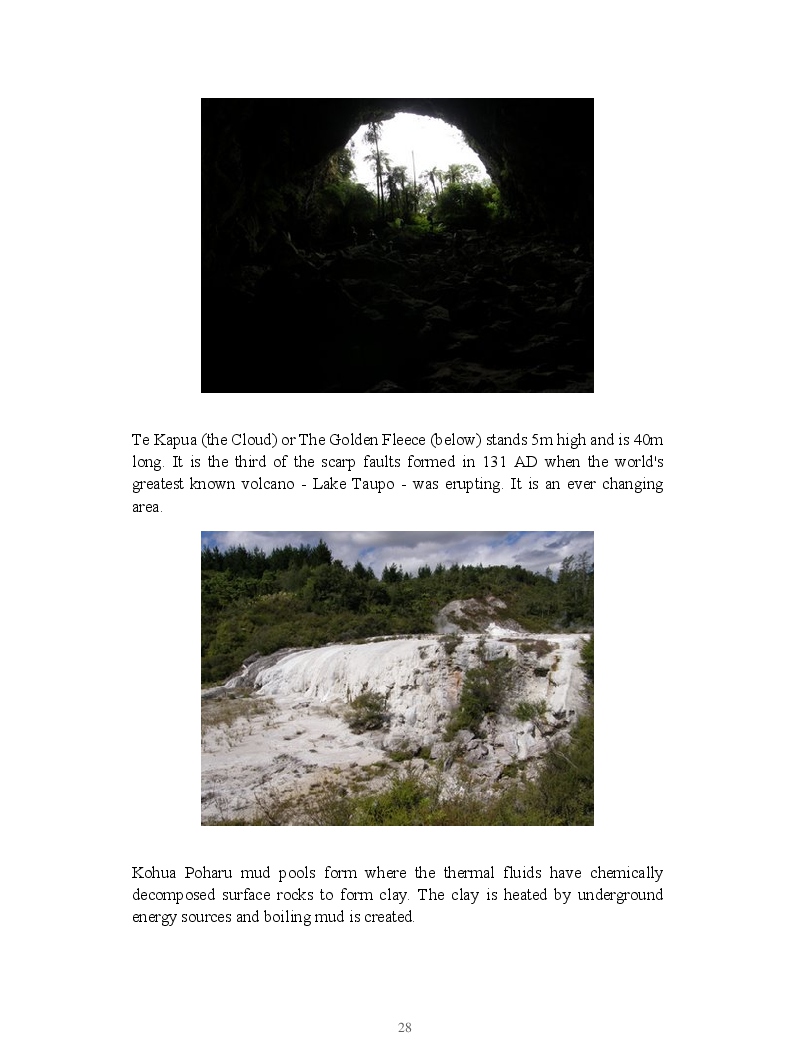 Te Kapua (the Cloud) or The Golden Fleece (below) stands 5m high and is 40m long. It is the third of the scarp faults formed in 131 AD when the world's greatest known volcano - Lake Taupo - was erupting. It is an ever changing area.

Kohua Poharu mud pools form where the thermal fluids have chemically decomposed surface rocks to form clay. The clay is heated by underground energy sources and boiling mud is created.

28